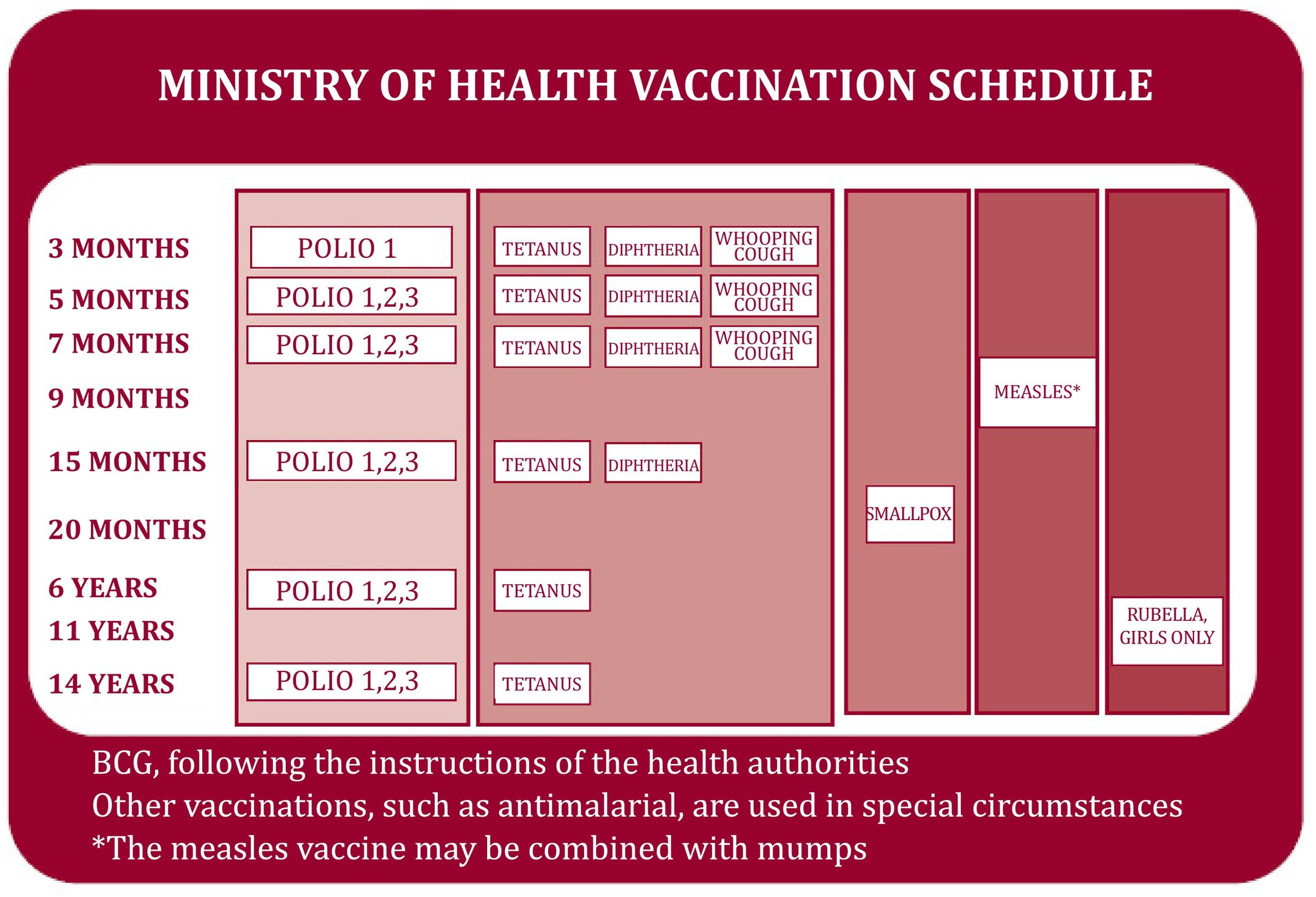 MINISTRY OF HEALTH VACCINATION SCHEDULE

| | | | | | | | |
|---|---|---|---|---|---|---|---|
| 3 MONTHS | POLIO 1 | TETANUS | DIPHTHERIA | WHOOPING COUGH | | | |
| 5 MONTHS | POLIO 1,2,3 | TETANUS | DIPHTHERIA | WHOOPING COUGH | | | |
| 7 MONTHS | POLIO 1,2,3 | TETANUS | DIPHTHERIA | WHOOPING COUGH | | | |
| 9 MONTHS | | | | | | MEASLES* | |
| 15 MONTHS | POLIO 1,2,3 | TETANUS | DIPHTHERIA | | | | |
| 20 MONTHS | | | | | SMALLPOX | | |
| 6 YEARS | POLIO 1,2,3 | TETANUS | | | | | |
| 11 YEARS | | | | | | | RUBELLA, GIRLS ONLY |
| 14 YEARS | POLIO 1,2,3 | TETANUS | | | | | |

BCG, following the instructions of the health authorities
Other vaccinations, such as antimalarial, are used in special circumstances
*The measles vaccine may be combined with mumps